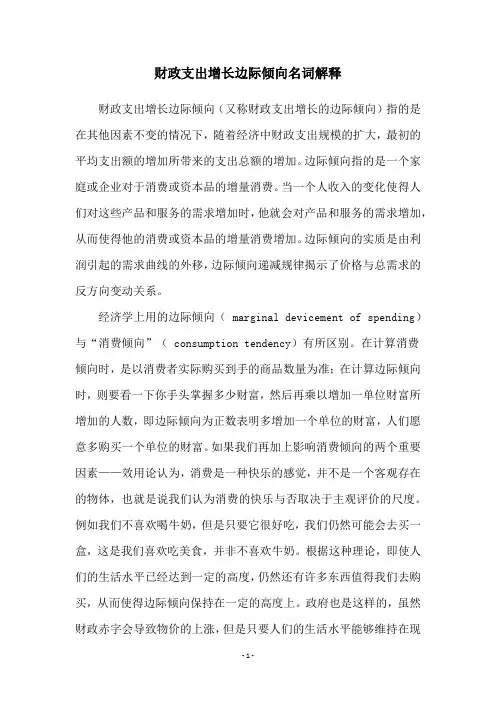 财政支出增长边际倾向名词解释

财政支出增长边际倾向（又称财政支出增长的边际倾向）指的是在其他因素不变的情况下，随着经济中财政支出规模的扩大，最初的平均支出额的增加所带来的支出总额的增加。边际倾向指的是一个家庭或企业对于消费或资本品的增量消费。当一个人收入的变化使得人们对这些产品和服务的需求增加时，他就会对产品和服务的需求增加，从而使得他的消费或资本品的增量消费增加。边际倾向的实质是由利润引起的需求曲线的外移，边际倾向递减规律揭示了价格与总需求的反方向变动关系。

经济学上用的边际倾向（ marginal devicement of spending）与“消费倾向”（ consumption tendency）有所区别。在计算消费倾向时，是以消费者实际购买到手的商品数量为准；在计算边际倾向时，则要看一下你手头掌握多少财富，然后再乘以增加一单位财富所增加的人数，即边际倾向为正数表明多增加一个单位的财富，人们愿意多购买一个单位的财富。如果我们再加上影响消费倾向的两个重要因素——效用论认为，消费是一种快乐的感觉，并不是一个客观存在的物体，也就是说我们认为消费的快乐与否取决于主观评价的尺度。例如我们不喜欢喝牛奶，但是只要它很好吃，我们仍然可能会去买一盒，这是我们喜欢吃美食，并非不喜欢牛奶。根据这种理论，即使人们的生活水平已经达到一定的高度，仍然还有许多东西值得我们去购买，从而使得边际倾向保持在一定的高度上。政府也是这样的，虽然财政赤字会导致物价的上涨，但是只要人们的生活水平能够维持在现

-1-